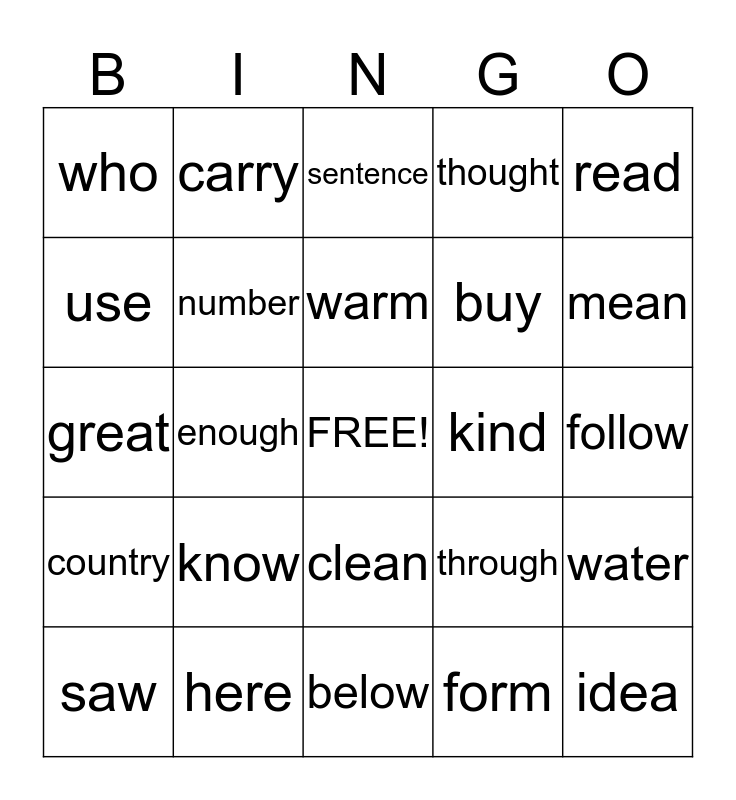 | B | I | N | G | O |
|---|---|---|---|---|
| who | carry | sentence | thought | read |
| use | number | warm | buy | mean |
| great | enough | FREE! | kind | follow |
| country | know | clean | through | water |
| saw | here | below | form | idea |